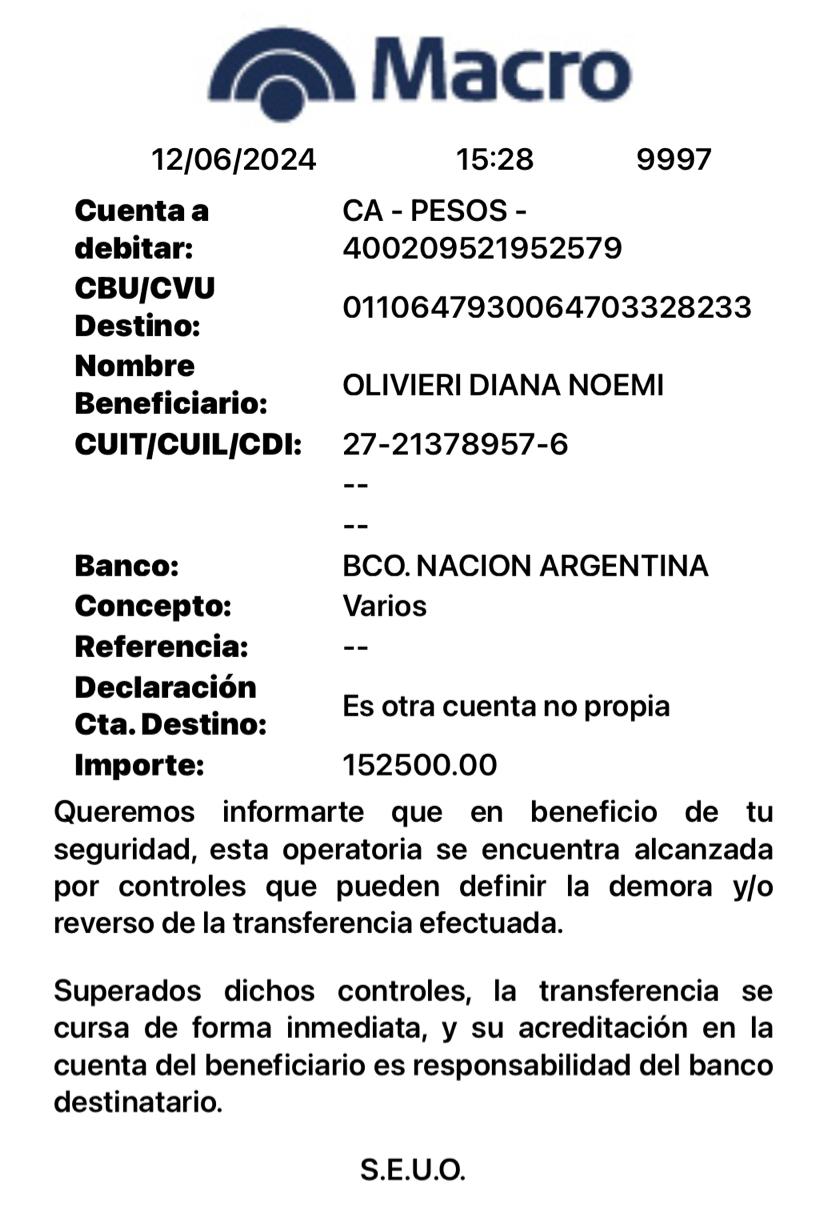 Macro

12/06/2024 15:28 9997

| | |
|---|---|
| Cuenta a debitar: | CA - PESOS - 400209521952579 |
| CBU/CVU Destino: | 0110647930064703328233 |
| Nombre Beneficiario: | OLIVIERI DIANA NOEMI |
| CUIT/CUIL/CDI: | 27-21378957-6 |
| | -- |
| | -- |
| Banco: | BCO. NACION ARGENTINA |
| Concepto: | Varios |
| Referencia: | -- |
| Declaración Cta. Destino: | Es otra cuenta no propia |
| Importe: | 152500.00 |

Queremos informarte que en beneficio de tu seguridad, esta operatoria se encuentra alcanzada por controles que pueden definir la demora y/o reverso de la transferencia efectuada.

Superados dichos controles, la transferencia se cursa de forma inmediata, y su acreditación en la cuenta del beneficiario es responsabilidad del banco destinatario.

S.E.U.O.